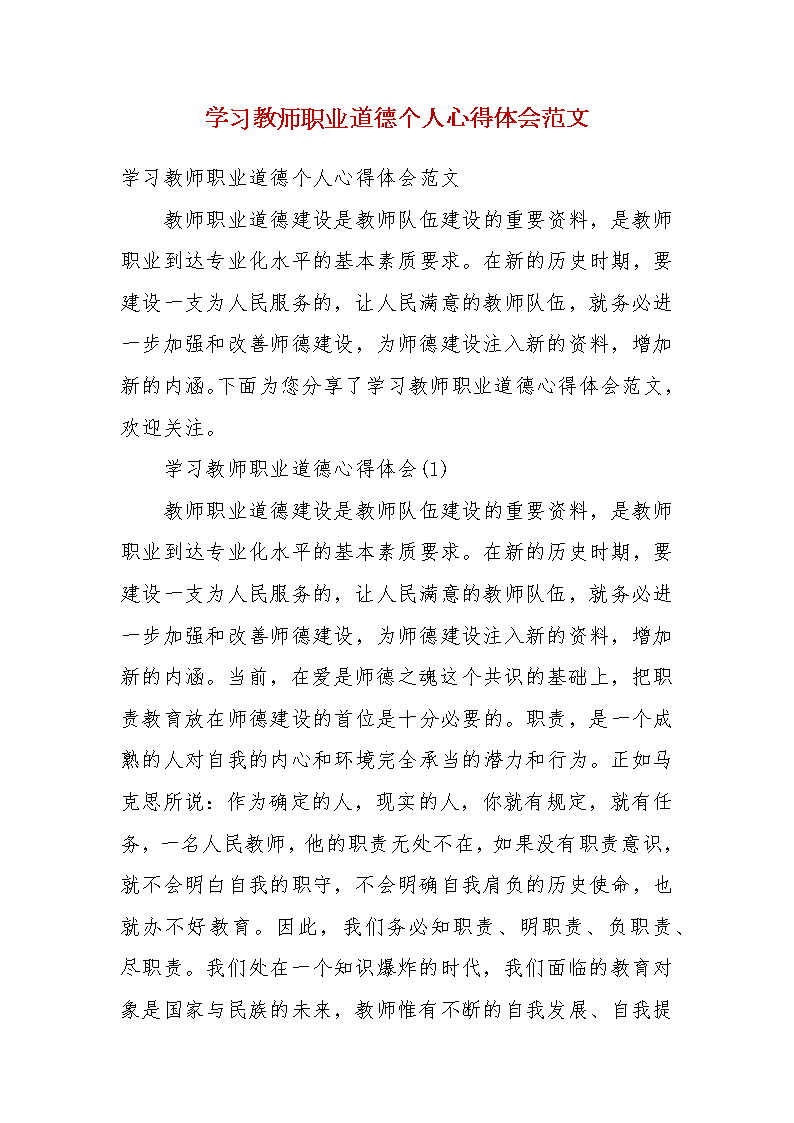 学习教师职业道德个人心得体会范文

学习教师职业道德个人心得体会范文

教师职业道德建设是教师队伍建设的重要资料，是教师职业到达专业化水平的基本素质要求。在新的历史时期，要建设一支为人民服务的，让人民满意的教师队伍，就务必进一步加强和改善师德建设，为师德建设注入新的资料，增加新的内涵。下面为您分享了学习教师职业道德心得体会范文，欢迎关注。

学习教师职业道德心得体会(1)

教师职业道德建设是教师队伍建设的重要资料，是教师职业到达专业化水平的基本素质要求。在新的历史时期，要建设一支为人民服务的，让人民满意的教师队伍，就务必进一步加强和改善师德建设，为师德建设注入新的资料，增加新的内涵。当前，在爱是师德之魂这个共识的基础上，把职责教育放在师德建设的首位是十分必要的。职责，是一个成熟的人对自我的内心和环境完全承当的潜力和行为。正如马克思所说：作为确定的人，现实的人，你就有规定，就有任务，一名人民教师，他的职责无处不在，如果没有职责意识，就不会明白自我的职守，不会明确自我肩负的历史使命，也就办不好教育。因此，我们务必知职责、明职责、负职责、尽职责。我们处在一个知识爆炸的时代，我们面临的教育对象是国家与民族的未来，教师惟有不断的自我发展、自我提